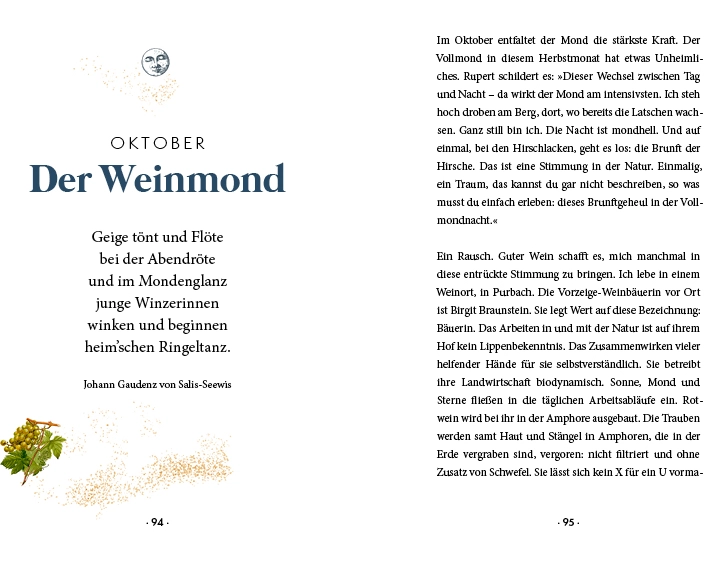 OKTOBER
Der Weinmond

Geige tönt und Flöte
bei der Abendröte
und im Mondenglanz
junge Winzerinnen
winken und beginnen
heim'schen Ringeltanz.

Johann Gaudenz von Salis-Seewis

· 94 ·

Im Oktober entfaltet der Mond die stärkste Kraft. Der Vollmond in diesem Herbstmonat hat etwas Unheimliches. Rupert schildert es: »Dieser Wechsel zwischen Tag und Nacht – da wirkt der Mond am intensivsten. Ich steh hoch droben am Berg, dort, wo bereits die Latschen wachsen. Ganz still bin ich. Die Nacht ist mondhell. Und auf einmal, bei den Hirschlacken, geht es los: die Brunft der Hirsche. Das ist eine Stimmung in der Natur. Einmalig, ein Traum, das kannst du gar nicht beschreiben, so was musst du einfach erleben: dieses Brunftgeheul in der Vollmondnacht.«

Ein Rausch. Guter Wein schafft es, mich manchmal in diese entrückte Stimmung zu bringen. Ich lebe in einem Weinort, in Purbach. Die Vorzeige-Weinbäuerin vor Ort ist Birgit Braunstein. Sie legt Wert auf diese Bezeichnung: Bäuerin. Das Arbeiten in und mit der Natur ist auf ihrem Hof kein Lippenbekenntnis. Das Zusammenwirken vieler helfender Hände für sie selbstverständlich. Sie betreibt ihre Landwirtschaft biodynamisch. Sonne, Mond und Sterne fließen in die täglichen Arbeitsabläufe ein. Rotwein wird bei ihr in der Amphore ausgebaut. Die Trauben werden samt Haut und Stängel in Amphoren, die in der Erde vergraben sind, vergoren: nicht filtriert und ohne Zusatz von Schwefel. Sie lässt sich kein X für ein U vorma-

· 95 ·